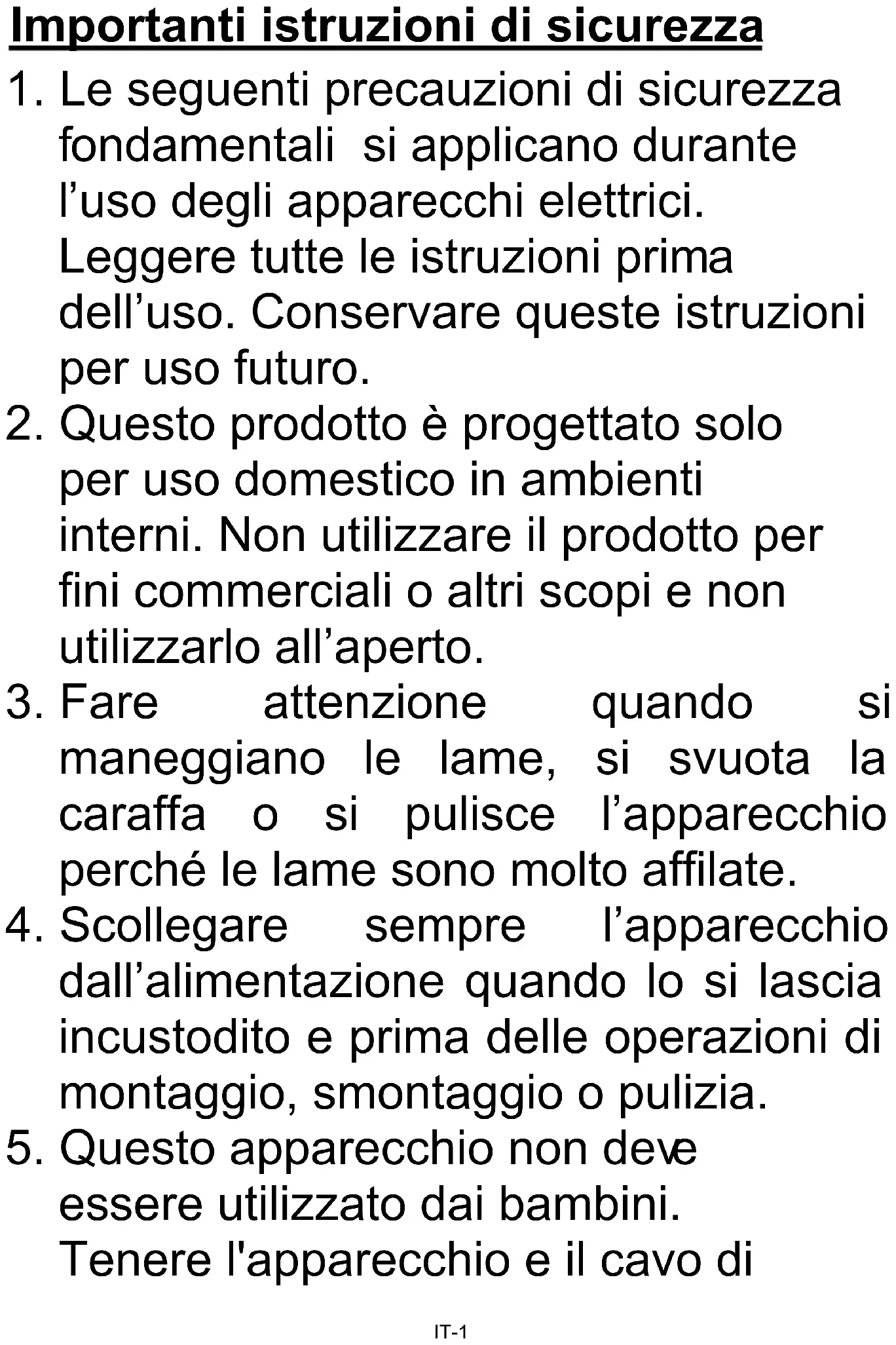 Importanti istruzioni di sicurezza

1. Le seguenti precauzioni di sicurezza fondamentali si applicano durante l’uso degli apparecchi elettrici. Leggere tutte le istruzioni prima dell’uso. Conservare queste istruzioni per uso futuro.

2. Questo prodotto è progettato solo per uso domestico in ambienti interni. Non utilizzare il prodotto per fini commerciali o altri scopi e non utilizzarlo all’aperto.

3. Fare attenzione quando si maneggiano le lame, si svuota la caraffa o si pulisce l’apparecchio perché le lame sono molto affilate.

4. Scollegare sempre l’apparecchio dall’alimentazione quando lo si lascia incustodito e prima delle operazioni di montaggio, smontaggio o pulizia.

5. Questo apparecchio non deve essere utilizzato dai bambini. Tenere l'apparecchio e il cavo di

IT-1